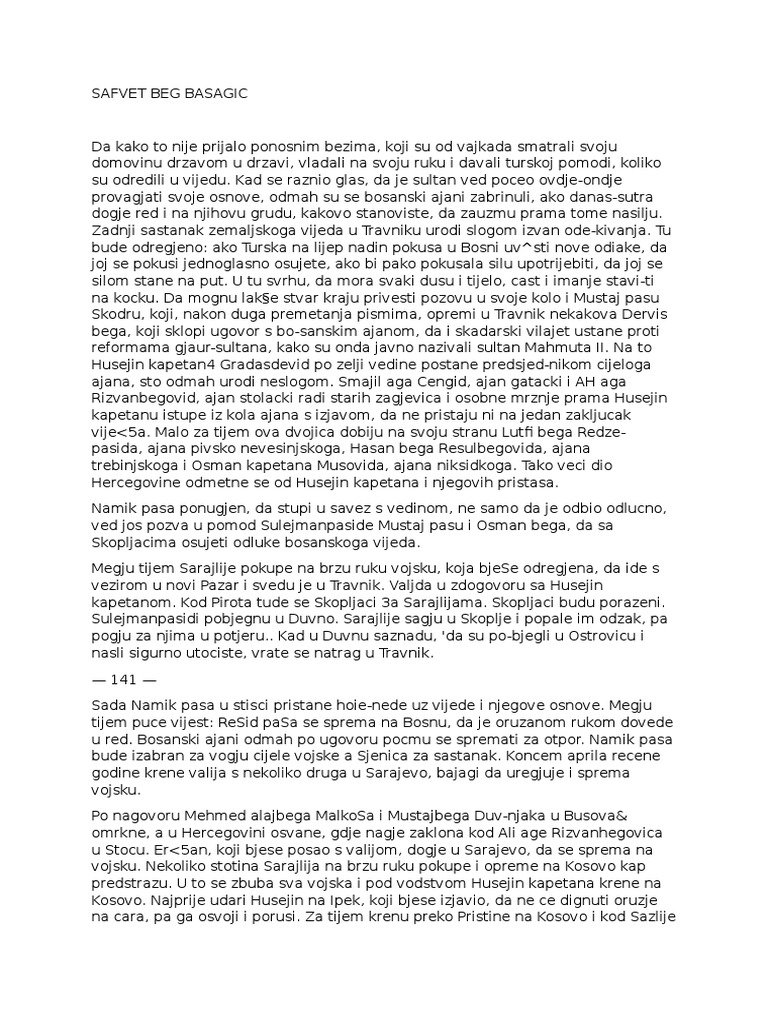 SAFVET BEG BASAGIC

Da kako to nije prijalo ponosnim bezima, koji su od vajkada smatrali svoju domovinu drzavom u drzavi, vladali na svoju ruku i davali turskoj pomodi, koliko su odredili u vijedu. Kad se raznio glas, da je sultan ved poceo ovdje-ondje provagjati svoje osnove, odmah su se bosanski ajani zabrinuli, ako danas-sutra dogje red i na njihovu grudu, kakovo stanoviste, da zauzmu prama tome nasilju. Zadnji sastanak zemaljskoga vijeda u Travniku urodi slogom izvan ode-kivanja. Tu bude odregjeno: ako Turska na lijep nadin pokusa u Bosni uv^sti nove odiake, da joj se pokusi jednoglasno osujete, ako bi pako pokusala silu upotrijebiti, da joj se silom stane na put. U tu svrhu, da mora svaki dusu i tijelo, cast i imanje stavi-ti na kocku. Da mognu lak§e stvar kraju privesti pozovu u svoje kolo i Mustaj pasu Skodru, koji, nakon duga premetanja pismima, opremi u Travnik nekakova Dervis bega, koji sklopi ugovor s bo-sanskim ajanom, da i skadarski vilajet ustane proti reformama gjaur-sultana, kako su onda javno nazivali sultan Mahmuta II. Na to Husejin kapetan4 Gradasdevid po zelji vedine postane predsjed-nikom cijeloga ajana, sto odmah urodi neslogom. Smajil aga Cengid, ajan gatacki i AH aga Rizvanbegovid, ajan stolacki radi starih zagjevica i osobne mrznje prama Husejin kapetanu istupe iz kola ajana s izjavom, da ne pristaju ni na jedan zakljucak vije<5a. Malo za tijem ova dvojica dobiju na svoju stranu Lutfi bega Redze-pasida, ajana pivsko nevesinjskoga, Hasan bega Resulbegovida, ajana trebinjskoga i Osman kapetana Musovida, ajana niksidkoga. Tako veci dio Hercegovine odmetne se od Husejin kapetana i njegovih pristasa.

Namik pasa ponugjen, da stupi u savez s vedinom, ne samo da je odbio odlucno, ved jos pozva u pomod Sulejmanpaside Mustaj pasu i Osman bega, da sa Skopljacima osujeti odluke bosanskoga vijeda.

Megju tijem Sarajlije pokupe na brzu ruku vojsku, koja bjeSe odregjena, da ide s vezirom u novi Pazar i svedu je u Travnik. Valjda u zdogovoru sa Husejin kapetanom. Kod Pirota tude se Skopljaci 3a Sarajlijama. Skopljaci budu porazeni. Sulejmanpasidi pobjegnu u Duvno. Sarajlije sagju u Skoplje i popale im odzak, pa pogju za njima u potjeru.. Kad u Duvnu saznadu, 'da su po-bjegli u Ostrovicu i nasli sigurno utociste, vrate se natrag u Travnik.

— 141 —

Sada Namik pasa u stisci pristane hoie-nede uz vijede i njegove osnove. Megju tijem puce vijest: ReSid paSa se sprema na Bosnu, da je oruzanom rukom dovede u red. Bosanski ajani odmah po ugovoru pocmu se spremati za otpor. Namik pasa bude izabran za vogju cijele vojske a Sjenica za sastanak. Koncem aprila recene godine krene valija s nekoliko druga u Sarajevo, bajagi da uregjuje i sprema vojsku.

Po nagovoru Mehmed alajbega MalkoSa i Mustajbega Duv-njaka u Busova& omrkne, a u Hercegovini osvane, gdje nagje zaklona kod Ali age Rizvanhegovica u Stocu. Er<5an, koji bjese posao s valijom, dogje u Sarajevo, da se sprema na vojsku. Nekoliko stotina Sarajlija na brzu ruku pokupe i opreme na Kosovo kap predstrazu. U to se zbuba sva vojska i pod vodstvom Husejin kapetana krene na Kosovo. Najprije udari Husejin na Ipek, koji bjese izjavio, da ne ce dignuti oruzje na cara, pa ga osvoji i porusi. Za tijem krenu preko Pristine na Kosovo i kod Sazlije